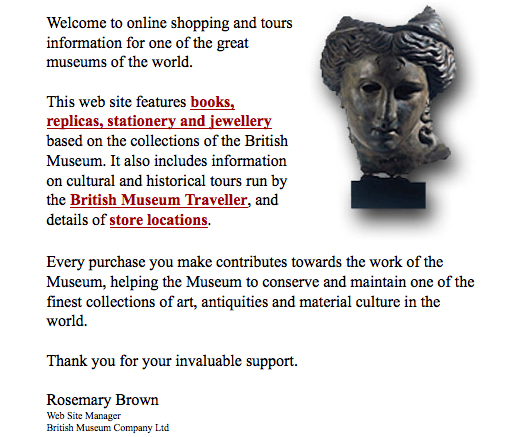 Welcome to online shopping and tours information for one of the great museums of the world.

This web site features books, replicas, stationery and jewellery based on the collections of the British Museum. It also includes information on cultural and historical tours run by the British Museum Traveller, and details of store locations.

Every purchase you make contributes towards the work of the Museum, helping the Museum to conserve and maintain one of the finest collections of art, antiquities and material culture in the world.

Thank you for your invaluable support.

Rosemary Brown
Web Site Manager
British Museum Company Ltd